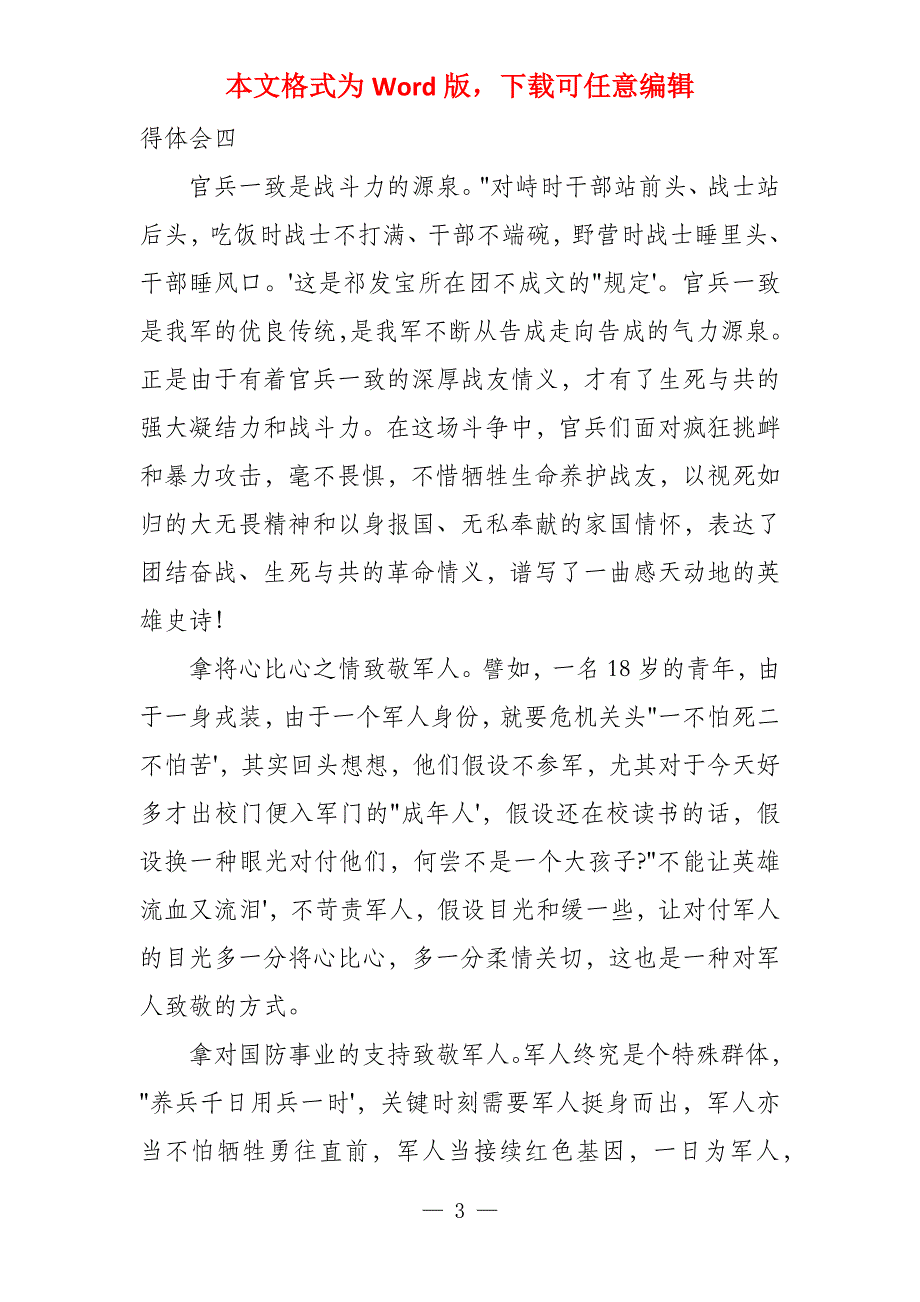 本文格式为 Word 版，下载可任意编辑

得体会四

官兵一致是战斗力的源泉。"对峙时干部站前头、战士站后头，吃饭时战士不打满、干部不端碗，野营时战士睡里头、干部睡风口。'这是祁发宝所在团不成文的"规定'。官兵一致是我军的优良传统,是我军不断从告成走向告成的气力源泉。正是由于有着官兵一致的深厚战友情义，才有了生死与共的强大凝结力和战斗力。在这场斗争中，官兵们面对疯狂挑衅和暴力攻击，毫不畏惧，不惜牺牲生命养护战友，以视死如归的大无畏精神和以身报国、无私奉献的家国情怀，表达了团结奋战、生死与共的革命情义，谱写了一曲感天动地的英雄史诗!

拿将心比心之情致敬军人。譬如，一名 18 岁的青年，由于一身戎装，由于一个军人身份，就要危机关头"一不怕死二不怕苦'，其实回头想想，他们假设不参军，尤其对于今天好多才出校门便入军门的"成年人'，假设还在校读书的话，假设换一种眼光对付他们，何尝不是一个大孩子?"不能让英雄流血又流泪'，不苛责军人，假设目光和缓一些，让对付军人的目光多一分将心比心，多一分柔情关切，这也是一种对军人致敬的方式。

拿对国防事业的支持致敬军人。军人终究是个特殊群体，"养兵千日用兵一时'，关键时刻需要军人挺身而出，军人亦当不怕牺牲勇往直前，军人当接续红色基因，一日为军人，

— 3 —